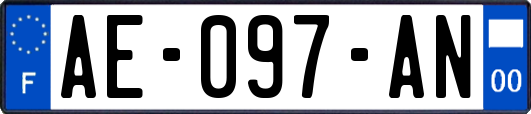 F
AE-097-AN
00